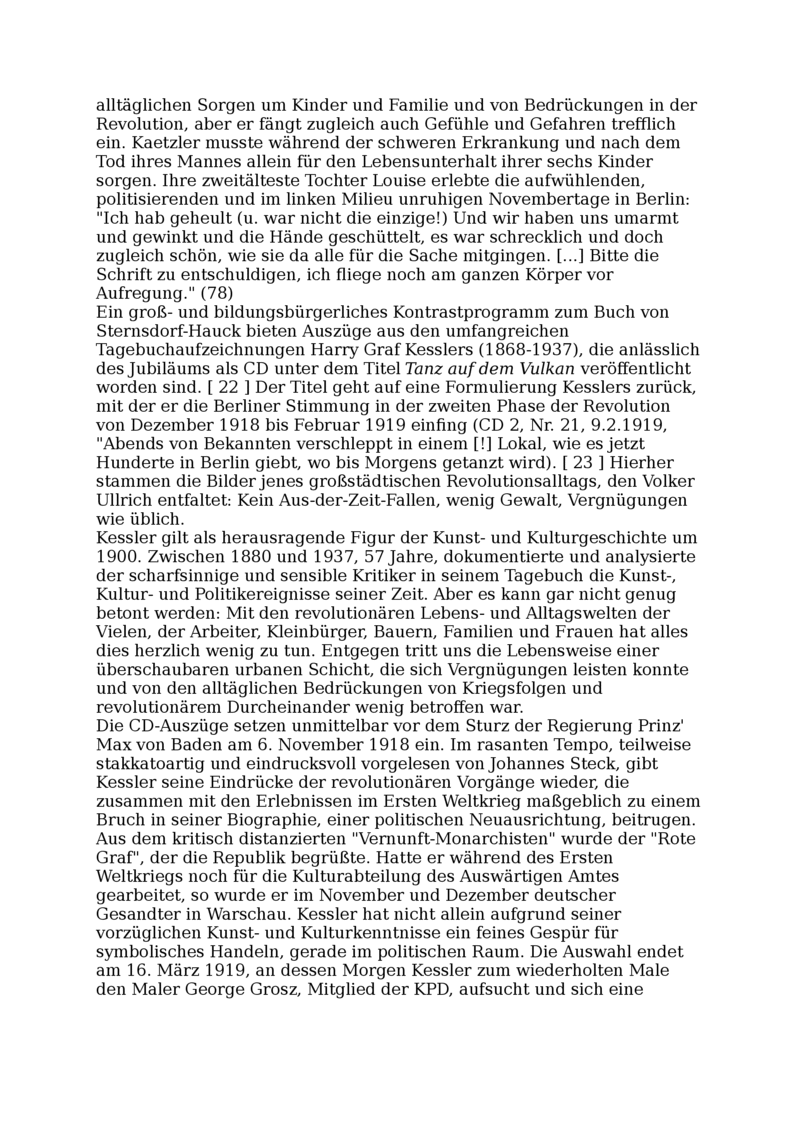 alltäglichen Sorgen um Kinder und Familie und von Bedrückungen in der Revolution, aber er fängt zugleich auch Gefühle und Gefahren trefflich ein. Kaetzler musste während der schweren Erkrankung und nach dem Tod ihres Mannes allein für den Lebensunterhalt ihrer sechs Kinder sorgen. Ihre zweitälteste Tochter Louise erlebte die aufwühlenden, politisierenden und im linken Milieu unruhigen Novembertage in Berlin: "Ich hab geheult (u. war nicht die einzige!) Und wir haben uns umarmt und gewinkt und die Hände geschüttelt, es war schrecklich und doch zugleich schön, wie sie da alle für die Sache mitgingen. [...] Bitte die Schrift zu entschuldigen, ich fliege noch am ganzen Körper vor Aufregung." (78)
Ein groß- und bildungsbürgerliches Kontrastprogramm zum Buch von Sternsdorf-Hauck bieten Auszüge aus den umfangreichen Tagebuchaufzeichnungen Harry Graf Kesslers (1868-1937), die anlässlich des Jubiläums als CD unter dem Titel Tanz auf dem Vulkan veröffentlicht worden sind. [ 22 ] Der Titel geht auf eine Formulierung Kesslers zurück, mit der er die Berliner Stimmung in der zweiten Phase der Revolution von Dezember 1918 bis Februar 1919 einfing (CD 2, Nr. 21, 9.2.1919, "Abends von Bekannten verschleppt in einem [!] Lokal, wie es jetzt Hunderte in Berlin giebt, wo bis Morgens getanzt wird). [ 23 ] Hierher stammen die Bilder jenes großstädtischen Revolutionsalltags, den Volker Ullrich entfaltet: Kein Aus-der-Zeit-Fallen, wenig Gewalt, Vergnügungen wie üblich.
Kessler gilt als herausragende Figur der Kunst- und Kulturgeschichte um 1900. Zwischen 1880 und 1937, 57 Jahre, dokumentierte und analysierte der scharfsinnige und sensible Kritiker in seinem Tagebuch die Kunst-, Kultur- und Politikereignisse seiner Zeit. Aber es kann gar nicht genug betont werden: Mit den revolutionären Lebens- und Alltagswelten der Vielen, der Arbeiter, Kleinbürger, Bauern, Familien und Frauen hat alles dies herzlich wenig zu tun. Entgegen tritt uns die Lebensweise einer überschaubaren urbanen Schicht, die sich Vergnügungen leisten konnte und von den alltäglichen Bedrückungen von Kriegsfolgen und revolutionärem Durcheinander wenig betroffen war.
Die CD-Auszüge setzen unmittelbar vor dem Sturz der Regierung Prinz' Max von Baden am 6. November 1918 ein. Im rasanten Tempo, teilweise stakkatoartig und eindrucksvoll vorgelesen von Johannes Steck, gibt Kessler seine Eindrücke der revolutionären Vorgänge wieder, die zusammen mit den Erlebnissen im Ersten Weltkrieg maßgeblich zu einem Bruch in seiner Biographie, einer politischen Neuausrichtung, beitrugen. Aus dem kritisch distanzierten "Vernunft-Monarchisten" wurde der "Rote Graf", der die Republik begrüßte. Hatte er während des Ersten Weltkriegs noch für die Kulturabteilung des Auswärtigen Amtes gearbeitet, so wurde er im November und Dezember deutscher Gesandter in Warschau. Kessler hat nicht allein aufgrund seiner vorzüglichen Kunst- und Kulturkenntnisse ein feines Gespür für symbolisches Handeln, gerade im politischen Raum. Die Auswahl endet am 16. März 1919, an dessen Morgen Kessler zum wiederholten Male den Maler George Grosz, Mitglied der KPD, aufsucht und sich eine